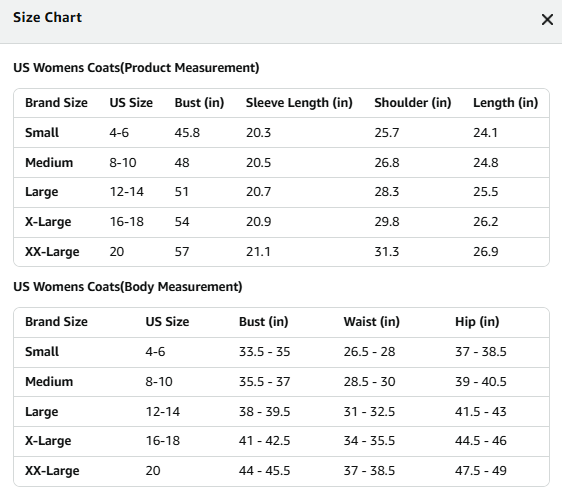 Size Chart

×

US Womens Coats(Product Measurement)

| Brand Size | US Size | Bust (in) | Sleeve Length (in) | Shoulder (in) | Length (in) |
|---|---|---|---|---|---|
| Small | 4-6 | 45.8 | 20.3 | 25.7 | 24.1 |
| Medium | 8-10 | 48 | 20.5 | 26.8 | 24.8 |
| Large | 12-14 | 51 | 20.7 | 28.3 | 25.5 |
| X-Large | 16-18 | 54 | 20.9 | 29.8 | 26.2 |
| XX-Large | 20 | 57 | 21.1 | 31.3 | 26.9 |

US Womens Coats(Body Measurement)

| Brand Size | US Size | Bust (in) | Waist (in) | Hip (in) |
|---|---|---|---|---|
| Small | 4-6 | 33.5 - 35 | 26.5 - 28 | 37 - 38.5 |
| Medium | 8-10 | 35.5 - 37 | 28.5 - 30 | 39 - 40.5 |
| Large | 12-14 | 38 - 39.5 | 31 - 32.5 | 41.5 - 43 |
| X-Large | 16-18 | 41 - 42.5 | 34 - 35.5 | 44.5 - 46 |
| XX-Large | 20 | 44 - 45.5 | 37 - 38.5 | 47.5 - 49 |